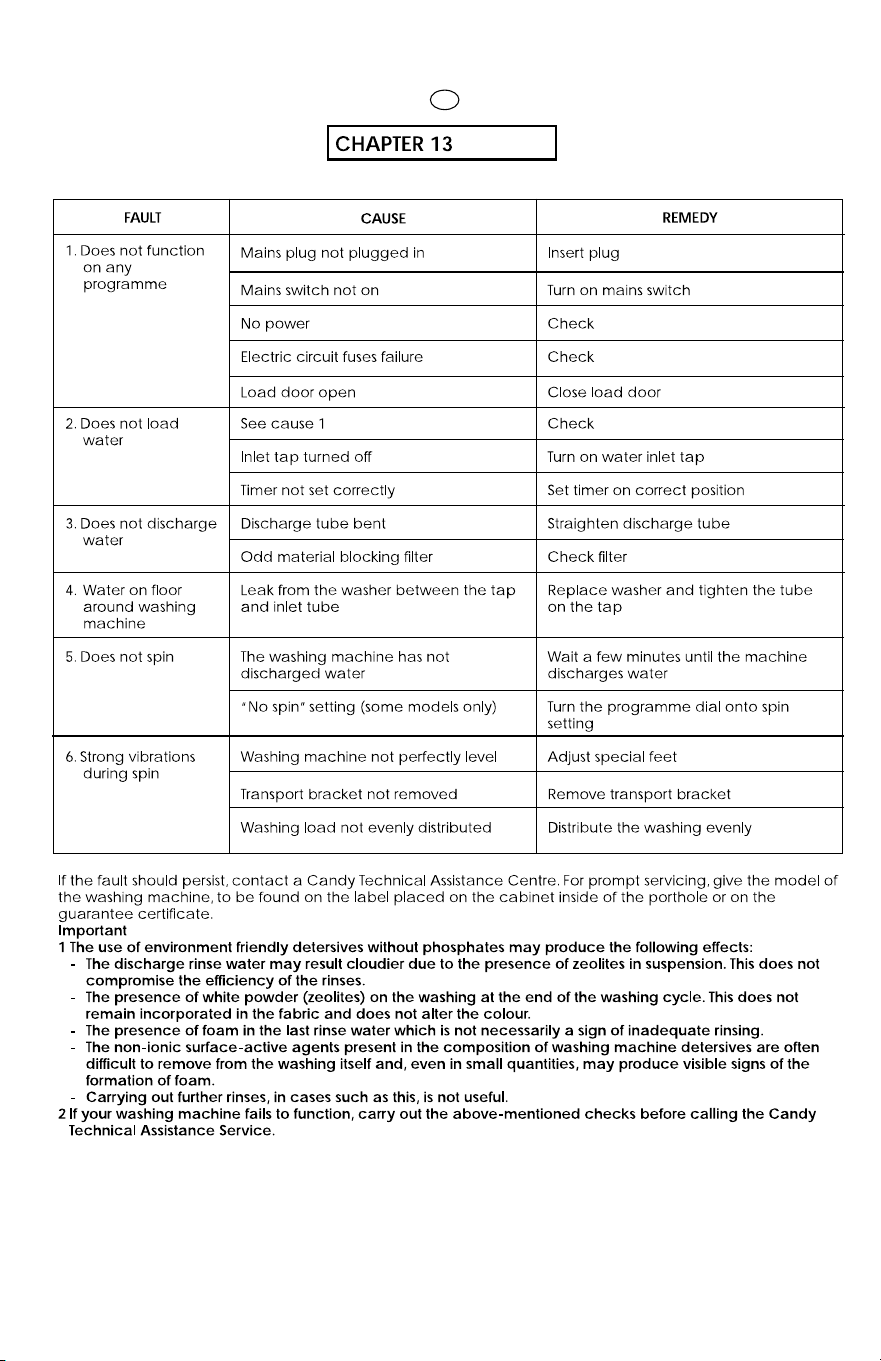 CHAPTER 13

| FAULT | CAUSE | REMEDY |
|---|---|---|
| 1. Does not function on any programme | Mains plug not plugged in | Insert plug |
| | Mains switch not on | Turn on mains switch |
| | No power | Check |
| | Electric circuit fuses failure | Check |
| | Load door open | Close load door |
| 2. Does not load water | See cause 1 | Check |
| | Inlet tap turned off | Turn on water inlet tap |
| | Timer not set correctly | Set timer on correct position |
| 3. Does not discharge water | Discharge tube bent | Straighten discharge tube |
| | Odd material blocking filter | Check filter |
| 4. Water on floor around washing machine | Leak from the washer between the tap and inlet tube | Replace washer and tighten the tube on the tap |
| 5. Does not spin | The washing machine has not discharged water | Wait a few minutes until the machine discharges water |
| | "No spin" setting (some models only) | Turn the programme dial onto spin setting |
| 6. Strong vibrations during spin | Washing machine not perfectly level | Adjust special feet |
| | Transport bracket not removed | Remove transport bracket |
| | Washing load not evenly distributed | Distribute the washing evenly |

If the fault should persist, contact a Candy Technical Assistance Centre. For prompt servicing, give the model of the washing machine, to be found on the label placed on the cabinet inside of the porthole or on the guarantee certificate.
Important
1 The use of environment friendly detersives without phosphates may produce the following effects:
- The discharge rinse water may result cloudier due to the presence of zeolites in suspension. This does not compromise the efficiency of the rinses.
- The presence of white powder (zeolites) on the washing at the end of the washing cycle. This does not remain incorporated in the fabric and does not alter the colour.
- The presence of foam in the last rinse water which is not necessarily a sign of inadequate rinsing.
- The non-ionic surface-active agents present in the composition of washing machine detersives are often difficult to remove from the washing itself and, even in small quantities, may produce visible signs of the formation of foam.
- Carrying out further rinses, in cases such as this, is not useful.
2 If your washing machine fails to function, carry out the above-mentioned checks before calling the Candy Technical Assistance Service.